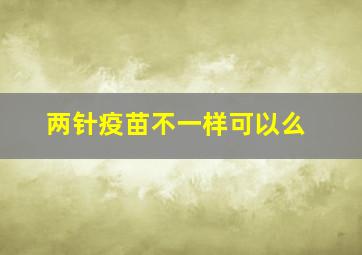 两针疫苗不一样可以么